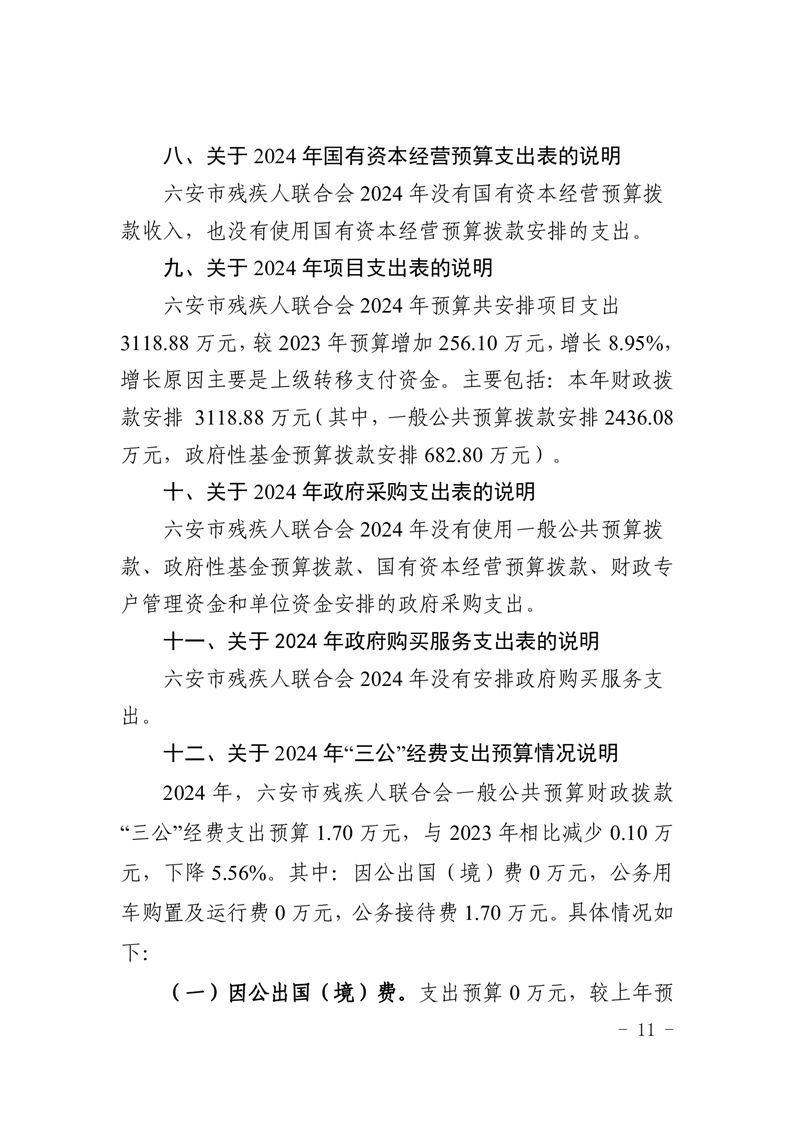 八、关于 2024 年国有资本经营预算支出表的说明

六安市残疾人联合会 2024 年没有国有资本经营预算拨款收入，也没有使用国有资本经营预算拨款安排的支出。

九、关于 2024 年项目支出表的说明

六安市残疾人联合会 2024 年预算共安排项目支出 3118.88 万元，较 2023 年预算增加 256.10 万元，增长 8.95%，增长原因主要是上级转移支付资金。主要包括：本年财政拨款安排 3118.88 万元（其中，一般公共预算拨款安排 2436.08 万元，政府性基金预算拨款安排 682.80 万元）。

十、关于 2024 年政府采购支出表的说明

六安市残疾人联合会 2024 年没有使用一般公共预算拨款、政府性基金预算拨款、国有资本经营预算拨款、财政专户管理资金和单位资金安排的政府采购支出。

十一、关于 2024 年政府购买服务支出表的说明

六安市残疾人联合会 2024 年没有安排政府购买服务支出。

十二、关于 2024 年“三公”经费支出预算情况说明

2024 年，六安市残疾人联合会一般公共预算财政拨款“三公”经费支出预算 1.70 万元，与 2023 年相比减少 0.10 万元，下降 5.56%。其中：因公出国（境）费 0 万元，公务用车购置及运行费 0 万元，公务接待费 1.70 万元。具体情况如下：

（一）因公出国（境）费。支出预算 0 万元，较上年预

- 11 -